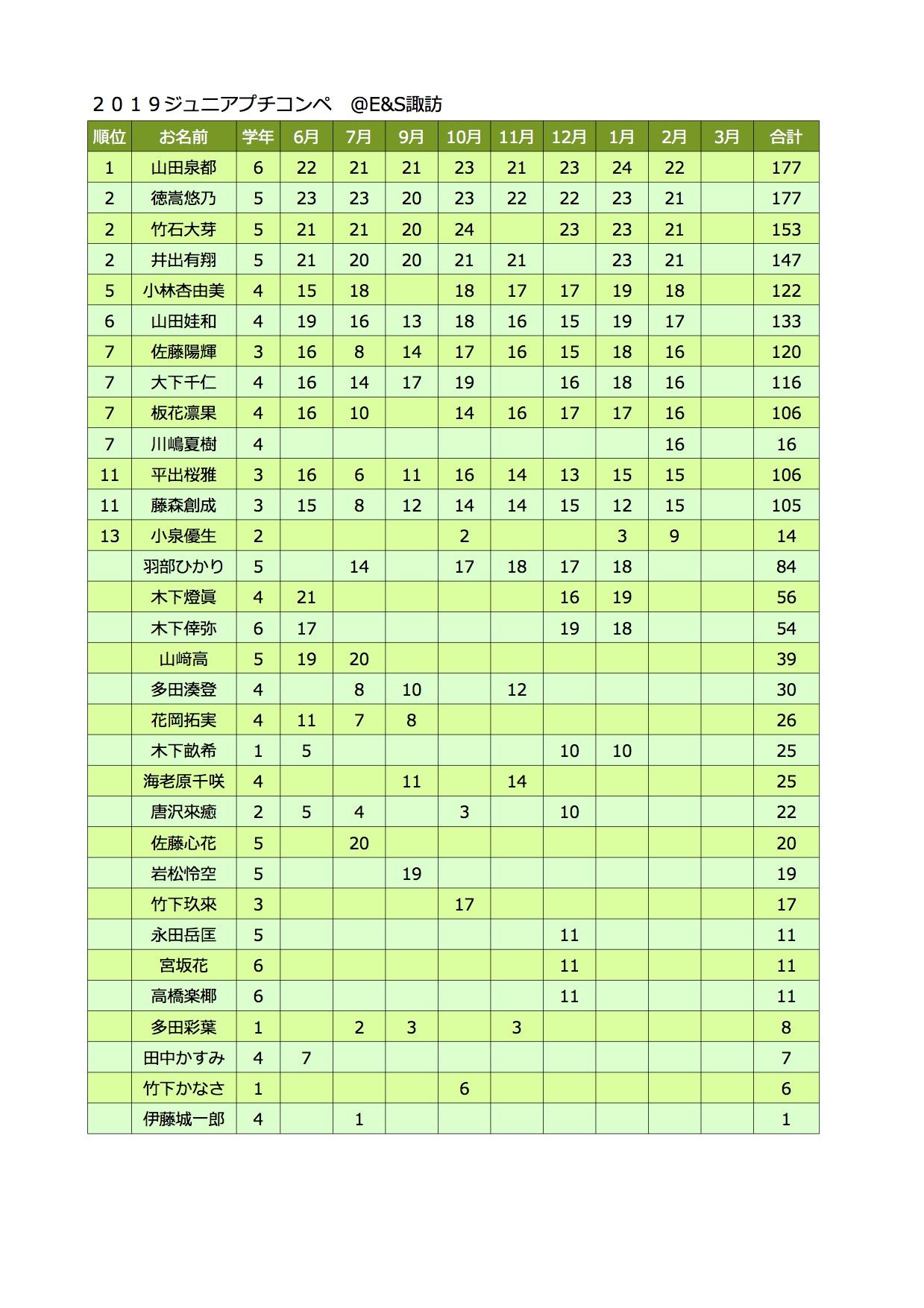 ２０１９ジュニアプチコンペ　@E&S諏訪

| 順位 | お名前 | 学年 | 6月 | 7月 | 9月 | 10月 | 11月 | 12月 | 1月 | 2月 | 3月 | 合計 |
|---|---|---|---|---|---|---|---|---|---|---|---|---|
| 1 | 山田泉都 | 6 | 22 | 21 | 21 | 23 | 21 | 23 | 24 | 22 |  | 177 |
| 2 | 徳嵩悠乃 | 5 | 23 | 23 | 20 | 23 | 22 | 22 | 23 | 21 |  | 177 |
| 2 | 竹石大芽 | 5 | 21 | 21 | 20 | 24 |  | 23 | 23 | 21 |  | 153 |
| 2 | 井出有翔 | 5 | 21 | 20 | 20 | 21 | 21 |  | 23 | 21 |  | 147 |
| 5 | 小林杏由美 | 4 | 15 | 18 |  | 18 | 17 | 17 | 19 | 18 |  | 122 |
| 6 | 山田娃和 | 4 | 19 | 16 | 13 | 18 | 16 | 15 | 19 | 17 |  | 133 |
| 7 | 佐藤陽輝 | 3 | 16 | 8 | 14 | 17 | 16 | 15 | 18 | 16 |  | 120 |
| 7 | 大下千仁 | 4 | 16 | 14 | 17 | 19 |  | 16 | 18 | 16 |  | 116 |
| 7 | 板花凛果 | 4 | 16 | 10 |  | 14 | 16 | 17 | 17 | 16 |  | 106 |
| 7 | 川嶋夏樹 | 4 |  |  |  |  |  |  |  | 16 |  | 16 |
| 11 | 平出桜雅 | 3 | 16 | 6 | 11 | 16 | 14 | 13 | 15 | 15 |  | 106 |
| 11 | 藤森創成 | 3 | 15 | 8 | 12 | 14 | 14 | 15 | 12 | 15 |  | 105 |
| 13 | 小泉優生 | 2 |  |  |  | 2 |  |  | 3 | 9 |  | 14 |
|  | 羽部ひかり | 5 |  | 14 |  | 17 | 18 | 17 | 18 |  |  | 84 |
|  | 木下燈眞 | 4 | 21 |  |  |  |  | 16 | 19 |  |  | 56 |
|  | 木下倖弥 | 6 | 17 |  |  |  |  | 19 | 18 |  |  | 54 |
|  | 山﨑高 | 5 | 19 | 20 |  |  |  |  |  |  |  | 39 |
|  | 多田湊登 | 4 |  | 8 | 10 |  | 12 |  |  |  |  | 30 |
|  | 花岡拓実 | 4 | 11 | 7 | 8 |  |  |  |  |  |  | 26 |
|  | 木下畝希 | 1 | 5 |  |  |  |  | 10 | 10 |  |  | 25 |
|  | 海老原千咲 | 4 |  |  | 11 |  | 14 |  |  |  |  | 25 |
|  | 唐沢來癒 | 2 | 5 | 4 |  | 3 |  | 10 |  |  |  | 22 |
|  | 佐藤心花 | 5 |  | 20 |  |  |  |  |  |  |  | 20 |
|  | 岩松怜空 | 5 |  |  | 19 |  |  |  |  |  |  | 19 |
|  | 竹下玖來 | 3 |  |  |  | 17 |  |  |  |  |  | 17 |
|  | 永田岳匡 | 5 |  |  |  |  |  | 11 |  |  |  | 11 |
|  | 宮坂花 | 6 |  |  |  |  |  | 11 |  |  |  | 11 |
|  | 高橋楽椰 | 6 |  |  |  |  |  | 11 |  |  |  | 11 |
|  | 多田彩葉 | 1 |  | 2 | 3 |  | 3 |  |  |  |  | 8 |
|  | 田中かすみ | 4 | 7 |  |  |  |  |  |  |  |  | 7 |
|  | 竹下かなさ | 1 |  |  |  | 6 |  |  |  |  |  | 6 |
|  | 伊藤城一郎 | 4 |  | 1 |  |  |  |  |  |  |  | 1 |